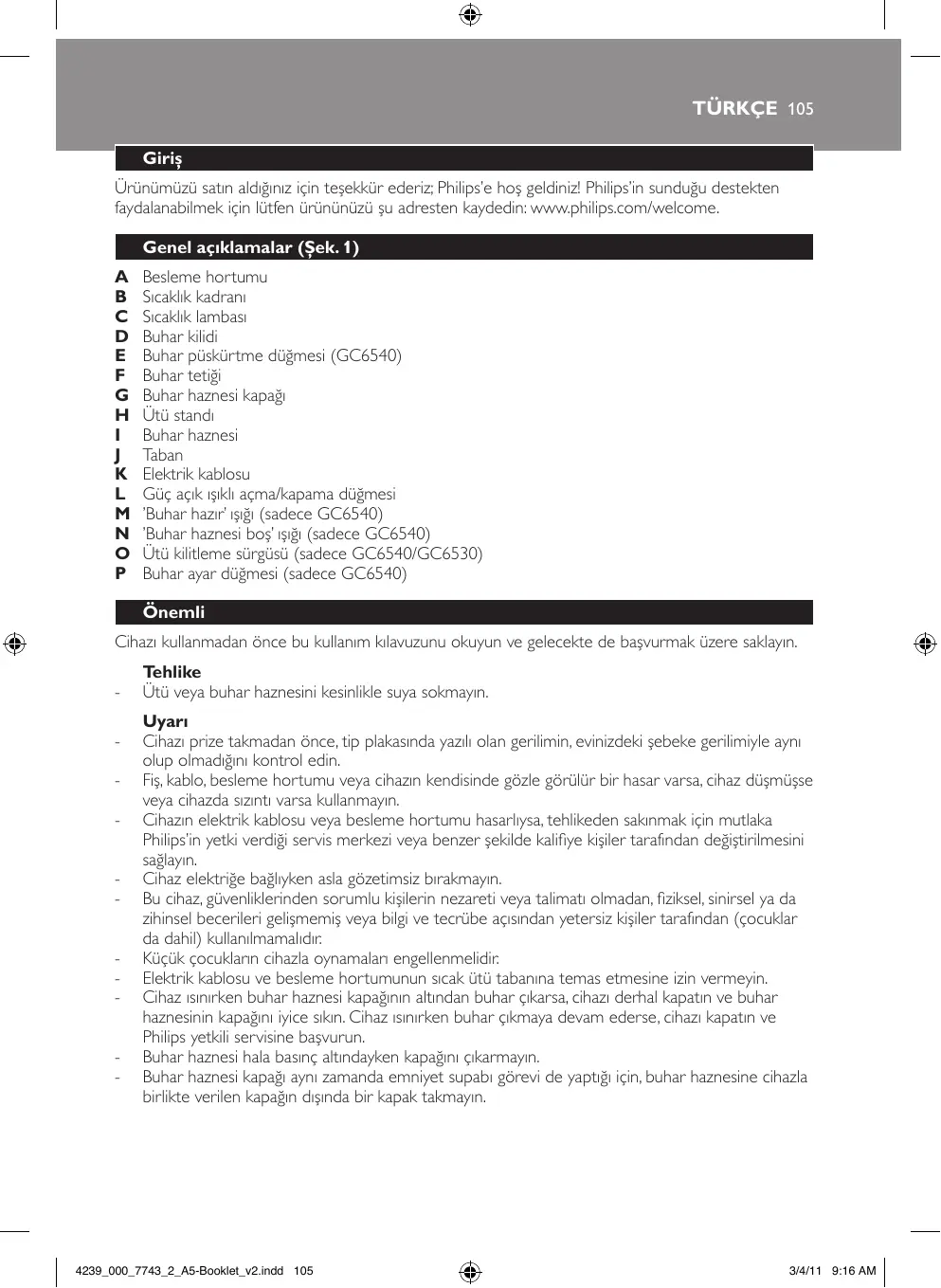 TÜRKÇE 105

Giriş

Ürünümüzü satın aldığınız için teşekkür ederiz; Philips'e hoş geldiniz! Philips'in sunduğu destekten faydalanabilmek için lütfen ürününüzü şu adresten kaydedin: www.philips.com/welcome.

Genel açıklamalar (Şek. 1)

A Besleme hortumu
B Sıcaklık kadranı
C Sıcaklık lambası
D Buhar kilidi
E Buhar püskürtme düğmesi (GC6540)
F Buhar tetiği
G Buhar haznesi kapağı
H Ütü standı
I Buhar haznesi
J Taban
K Elektrik kablosu
L Güç açık ışıklı açma/kapama düğmesi
M 'Buhar hazır' ışığı (sadece GC6540)
N 'Buhar haznesi boş' ışığı (sadece GC6540)
O Ütü kilitleme sürgüsü (sadece GC6540/GC6530)
P Buhar ayar düğmesi (sadece GC6540)

Önemli

Cihazı kullanmadan önce bu kullanım kılavuzunu okuyun ve gelecekte de başvurmak üzere saklayın.

Tehlike
- Ütü veya buhar haznesini kesinlikle suya sokmayın.

Uyarı
- Cihazı prize takmadan önce, tip plakasında yazılı olan gerilimin, evinizdeki şebeke gerilimiyle aynı olup olmadığını kontrol edin.
- Fiş, kablo, besleme hortumu veya cihazın kendisinde gözle görülür bir hasar varsa, cihaz düşmüşse veya cihazda sızıntı varsa kullanmayın.
- Cihazın elektrik kablosu veya besleme hortumu hasarlıysa, tehlikeden sakınmak için mutlaka Philips'in yetki verdiği servis merkezi veya benzer şekilde kalifiye kişiler tarafından değiştirilmesini sağlayın.
- Cihaz elektriğe bağlıyken asla gözetimsiz bırakmayın.
- Bu cihaz, güvenliklerinden sorumlu kişilerin nezareti veya talimatı olmadan, fiziksel, sinirsel ya da zihinsel becerileri gelişmemiş veya bilgi ve tecrübe açısından yetersiz kişiler tarafından (çocuklar da dahil) kullanılmamalıdır.
- Küçük çocukların cihazla oynamaları engellenmelidir.
- Elektrik kablosu ve besleme hortumunun sıcak ütü tabanına temas etmesine izin vermeyin.
- Cihaz ısınırken buhar haznesi kapağının altından buhar çıkarsa, cihazı derhal kapatın ve buhar haznesinin kapağını iyice sıkın. Cihaz ısınırken buhar çıkmaya devam ederse, cihazı kapatın ve Philips yetkili servisine başvurun.
- Buhar haznesi hala basınç altındayken kapağını çıkarmayın.
- Buhar haznesi kapağı aynı zamanda emniyet supabı görevi de yaptığı için, buhar haznesine cihazla birlikte verilen kapağın dışında bir kapak takmayın.

4239_000_7743_2_A5-Booklet_v2.indd 105 3/4/11 9:16 AM